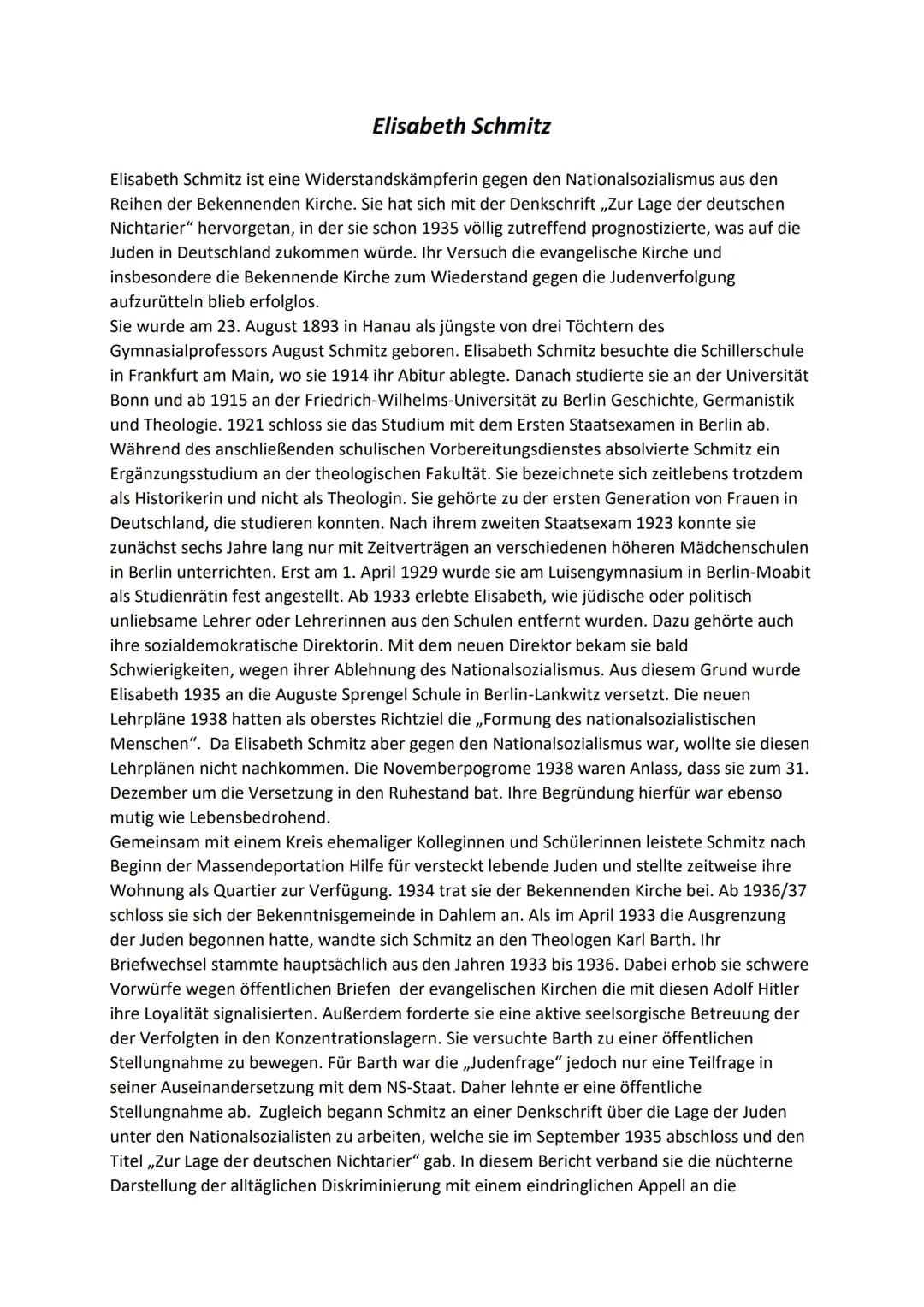 Elisabeth Schmitz

Elisabeth Schmitz ist eine Widerstandskämpferin gegen den Nationalsozialismus aus den Reihen der Bekennenden Kirche. Sie hat sich mit der Denkschrift „Zur Lage der deutschen Nichtarier“ hervorgetan, in der sie schon 1935 völlig zutreffend prognostizierte, was auf die Juden in Deutschland zukommen würde. Ihr Versuch die evangelische Kirche und insbesondere die Bekennende Kirche zum Wiederstand gegen die Judenverfolgung aufzurütteln blieb erfolglos.
Sie wurde am 23. August 1893 in Hanau als jüngste von drei Töchtern des Gymnasialprofessors August Schmitz geboren. Elisabeth Schmitz besuchte die Schillerschule in Frankfurt am Main, wo sie 1914 ihr Abitur ablegte. Danach studierte sie an der Universität Bonn und ab 1915 an der Friedrich-Wilhelms-Universität zu Berlin Geschichte, Germanistik und Theologie. 1921 schloss sie das Studium mit dem Ersten Staatsexamen in Berlin ab. Während des anschließenden schulischen Vorbereitungsdienstes absolvierte Schmitz ein Ergänzungsstudium an der theologischen Fakultät. Sie bezeichnete sich zeitlebens trotzdem als Historikerin und nicht als Theologin. Sie gehörte zu der ersten Generation von Frauen in Deutschland, die studieren konnten. Nach ihrem zweiten Staatsexam 1923 konnte sie zunächst sechs Jahre lang nur mit Zeitverträgen an verschiedenen höheren Mädchenschulen in Berlin unterrichten. Erst am 1. April 1929 wurde sie am Luisengymnasium in Berlin-Moabit als Studienrätin fest angestellt. Ab 1933 erlebte Elisabeth, wie jüdische oder politisch unliebsame Lehrer oder Lehrerinnen aus den Schulen entfernt wurden. Dazu gehörte auch ihre sozialdemokratische Direktorin. Mit dem neuen Direktor bekam sie bald Schwierigkeiten, wegen ihrer Ablehnung des Nationalsozialismus. Aus diesem Grund wurde Elisabeth 1935 an die Auguste Sprengel Schule in Berlin-Lankwitz versetzt. Die neuen Lehrpläne 1938 hatten als oberstes Richtziel die „Formung des nationalsozialistischen Menschen“. Da Elisabeth Schmitz aber gegen den Nationalsozialismus war, wollte sie diesen Lehrplänen nicht nachkommen. Die Novemberpogrome 1938 waren Anlass, dass sie zum 31. Dezember um die Versetzung in den Ruhestand bat. Ihre Begründung hierfür war ebenso mutig wie Lebensbedrohend.
Gemeinsam mit einem Kreis ehemaliger Kolleginnen und Schülerinnen leistete Schmitz nach Beginn der Massendeportation Hilfe für versteckt lebende Juden und stellte zeitweise ihre Wohnung als Quartier zur Verfügung. 1934 trat sie der Bekennenden Kirche bei. Ab 1936/37 schloss sie sich der Bekenntnisgemeinde in Dahlem an. Als im April 1933 die Ausgrenzung der Juden begonnen hatte, wandte sich Schmitz an den Theologen Karl Barth. Ihr Briefwechsel stammte hauptsächlich aus den Jahren 1933 bis 1936. Dabei erhob sie schwere Vorwürfe wegen öffentlichen Briefen der evangelischen Kirchen die mit diesen Adolf Hitler ihre Loyalität signalisierten. Außerdem forderte sie eine aktive seelsorgische Betreuung der der Verfolgten in den Konzentrationslagern. Sie versuchte Barth zu einer öffentlichen Stellungnahme zu bewegen. Für Barth war die „Judenfrage“ jedoch nur eine Teilfrage in seiner Auseinandersetzung mit dem NS-Staat. Daher lehnte er eine öffentliche Stellungnahme ab. Zugleich begann Schmitz an einer Denkschrift über die Lage der Juden unter den Nationalsozialisten zu arbeiten, welche sie im September 1935 abschloss und den Titel „Zur Lage der deutschen Nichtarier“ gab. In diesem Bericht verband sie die nüchterne Darstellung der alltäglichen Diskriminierung mit einem eindringlichen Appell an die